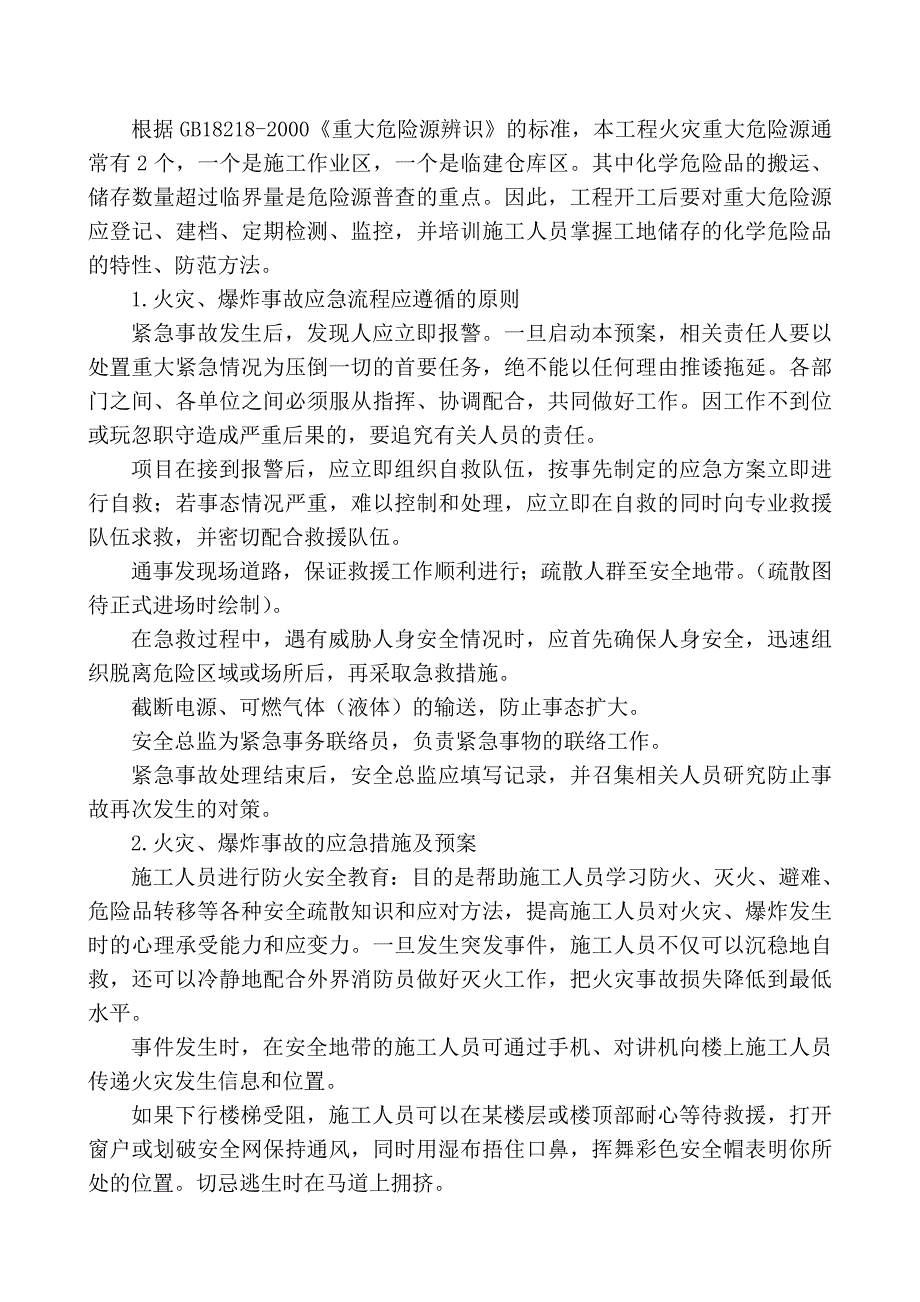 根据 GB18218-2000《重大危险源辨识》的标准，本工程火灾重大危险源通常有 2 个，一个是施工作业区，一个是临建仓库区。其中化学危险品的搬运、储存数量超过临界量是危险源普查的重点。因此，工程开工后要对重大危险源应登记、建档、定期检测、监控，并培训施工人员掌握工地储存的化学危险品的特性、防范方法。

1.火灾、爆炸事故应急流程应遵循的原则

紧急事故发生后，发现人应立即报警。一旦启动本预案，相关责任人要以处置重大紧急情况为压倒一切的首要任务，绝不能以任何理由推诿拖延。各部门之间、各单位之间必须服从指挥、协调配合，共同做好工作。因工作不到位或玩忽职守造成严重后果的，要追究有关人员的责任。

项目在接到报警后，应立即组织自救队伍，按事先制定的应急方案立即进行自救；若事态情况严重，难以控制和处理，应立即在自救的同时向专业救援队伍求救，并密切配合救援队伍。

通事发现场道路，保证救援工作顺利进行；疏散人群至安全地带。（疏散图待正式进场时绘制）。

在急救过程中，遇有威胁人身安全情况时，应首先确保人身安全，迅速组织脱离危险区域或场所后，再采取急救措施。

截断电源、可燃气体（液体）的输送，防止事态扩大。

安全总监为紧急事务联络员，负责紧急事物的联络工作。

紧急事故处理结束后，安全总监应填写记录，并召集相关人员研究防止事故再次发生的对策。

2.火灾、爆炸事故的应急措施及预案

施工人员进行防火安全教育：目的是帮助施工人员学习防火、灭火、避难、危险品转移等各种安全疏散知识和应对方法，提高施工人员对火灾、爆炸发生时的心理承受能力和应变力。一旦发生突发事件，施工人员不仅可以沉稳地自救，还可以冷静地配合外界消防员做好灭火工作，把火灾事故损失降低到最低水平。

事件发生时，在安全地带的施工人员可通过手机、对讲机向楼上施工人员传递火灾发生信息和位置。

如果下行楼梯受阻，施工人员可以在某楼层或楼顶部耐心等待救援，打开窗户或划破安全网保持通风，同时用湿布捂住口鼻，挥舞彩色安全帽表明你所处的位置。切忌逃生时在马道上拥挤。